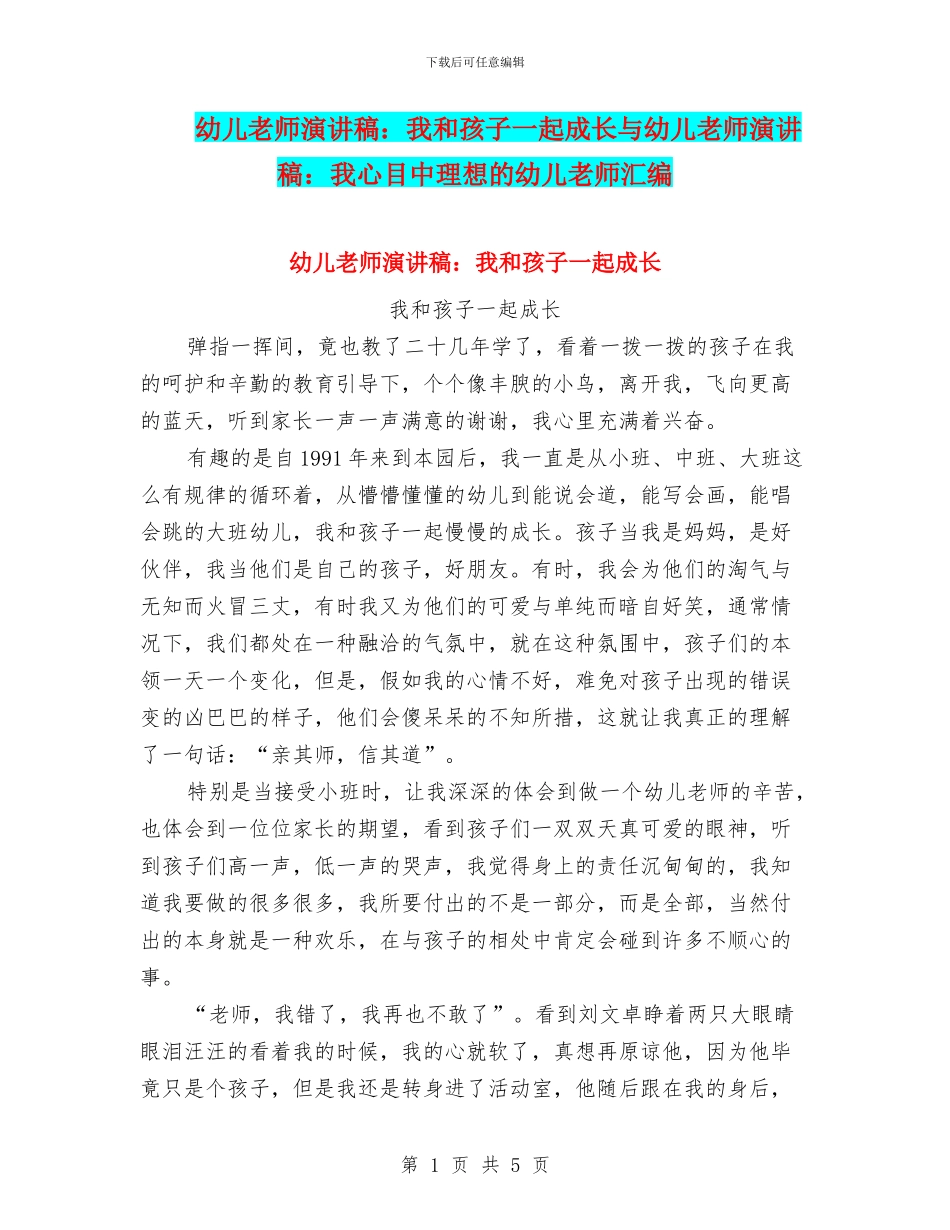 下载后可任意编辑

幼儿老师演讲稿：我和孩子一起成长与幼儿老师演讲稿：我心目中理想的幼儿老师汇编

幼儿老师演讲稿：我和孩子一起成长

我和孩子一起成长

弹指一挥间，竟也教了二十几年学了，看着一拨一拨的孩子在我的呵护和辛勤的教育引导下，个个像丰腴的小鸟，离开我，飞向更高的蓝天，听到家长一声一声满意的谢谢，我心里充满着兴奋。

有趣的是自1991年来到本园后，我一直是从小班、中班、大班这么有规律的循环着，从懵懵懂懂的幼儿到能说会道，能写会画，能唱会跳的大班幼儿，我和孩子一起慢慢的成长。孩子当我是妈妈，是好伙伴，我当他们是自己的孩子，好朋友。有时，我会为他们的淘气与无知而火冒三丈，有时我又为他们的可爱与单纯而暗自好笑，通常情况下，我们都处在一种融洽的气氛中，就在这种氛围中，孩子们的本领一天一个变化，但是，假如我的心情不好，难免对孩子出现的错误变的凶巴巴的样子，他们会傻呆呆的不知所措，这就让我真正的理解了一句话：“亲其师，信其道”。

特别是当接受小班时，让我深深的体会到做一个幼儿老师的辛苦，也体会到一位位家长的期望，看到孩子们一双双天真可爱的眼神，听到孩子们高一声，低一声的哭声，我觉得身上的责任沉甸甸的，我知道我要做的很多很多，我所要付出的不是一部分，而是全部，当然付出的本身就是一种欢乐，在与孩子的相处中肯定会碰到许多不顺心的事。

“老师，我错了，我再也不敢了”。看到刘文卓睁着两只大眼睛眼泪汪汪的看着我的时候，我的心就软了，真想再原谅他，因为他毕竟只是个孩子，但是我还是转身进了活动室，他随后跟在我的身后，

第 1 页 共 5 页